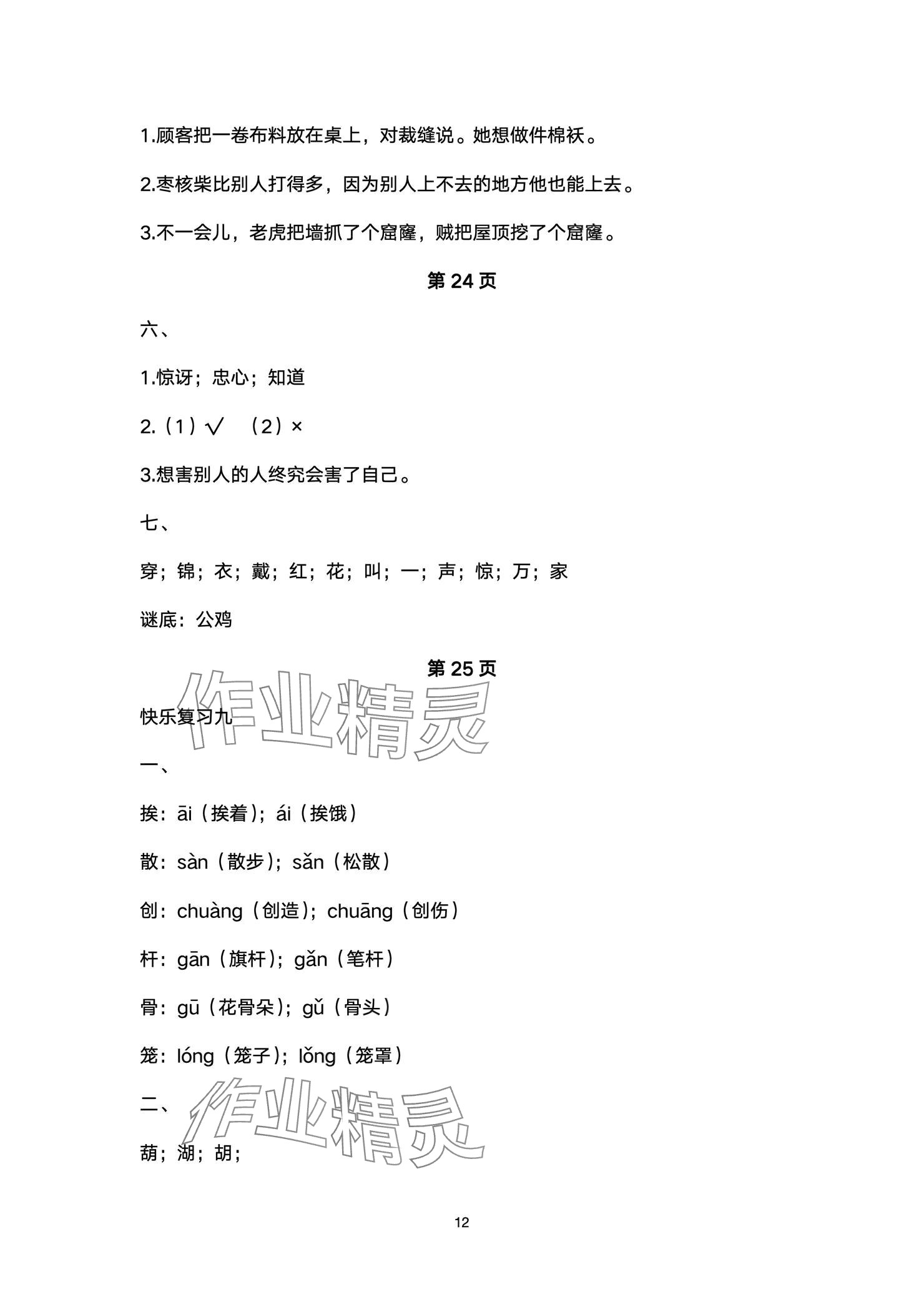 1.顾客把一卷布料放在桌上，对裁缝说。她想做件棉袄。

2.枣核柴比别人打得多，因为别人上不去的地方他也能上去。

3.不一会儿，老虎把墙抓了个窟窿，贼把屋顶挖了个窟窿。

第 24 页

六、

1.惊讶；忠心；知道

2.（1）√　（2）×

3.想害别人的人终究会害了自己。

七、

穿；锦；衣；戴；红；花；叫；一；声；惊；万；家

谜底：公鸡

第 25 页

作业精灵

快乐复习九

一、

挨：āi（挨着）；ái（挨饿）

散：sàn（散步）；sǎn（松散）

创：chuàng（创造）；chuāng（创伤）

杆：gān（旗杆）；gǎn（笔杆）

骨：gū（花骨朵）；gǔ（骨头）

笼：lóng（笼子）；lǒng（笼罩）

二、

作业精灵

葫；湖；胡；

12